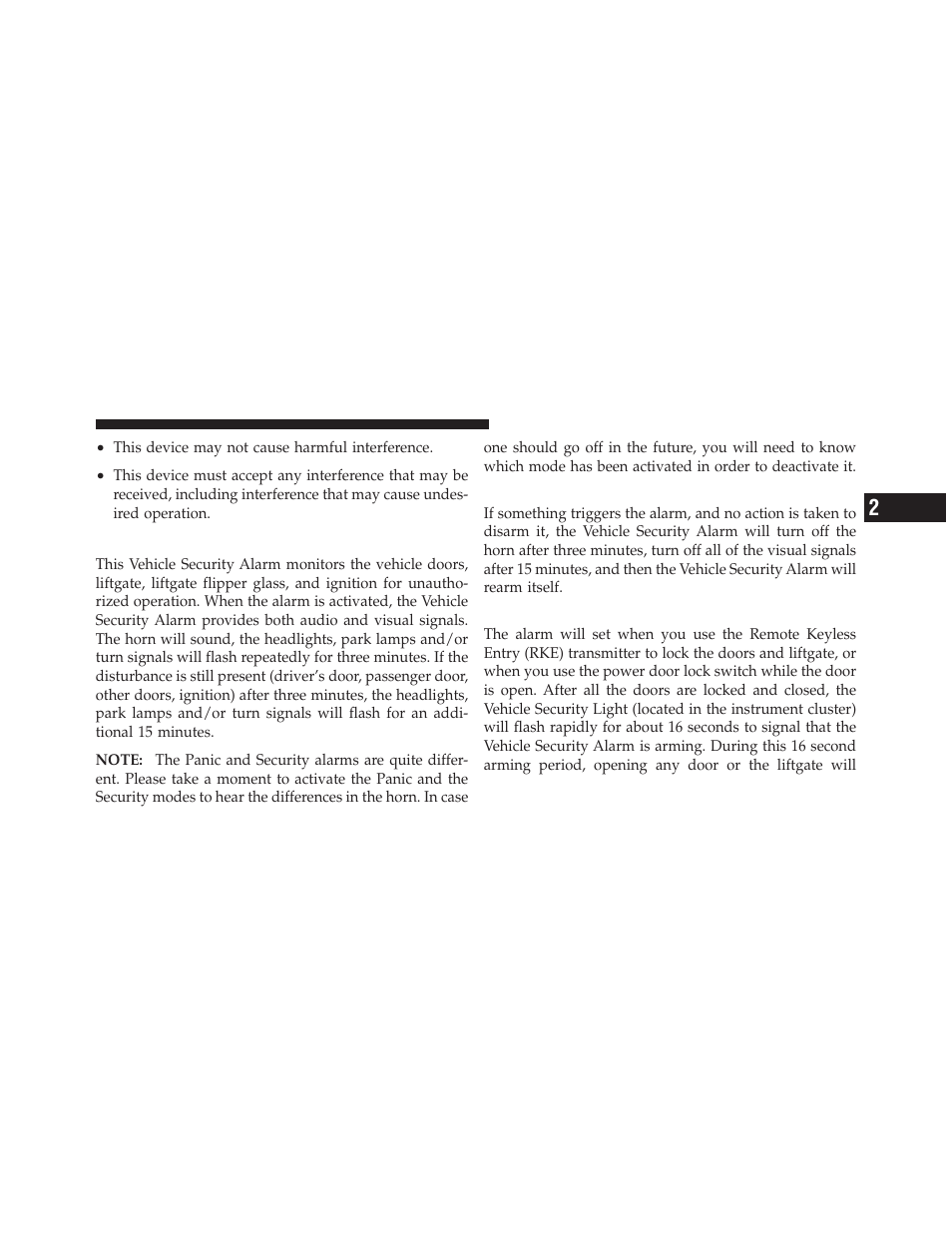 • This device may not cause harmful interference.

• This device must accept any interference that may be received, including interference that may cause undesired operation.

This Vehicle Security Alarm monitors the vehicle doors, liftgate, liftgate flipper glass, and ignition for unauthorized operation. When the alarm is activated, the Vehicle Security Alarm provides both audio and visual signals. The horn will sound, the headlights, park lamps and/or turn signals will flash repeatedly for three minutes. If the disturbance is still present (driver's door, passenger door, other doors, ignition) after three minutes, the headlights, park lamps and/or turn signals will flash for an additional 15 minutes.

NOTE: The Panic and Security alarms are quite different. Please take a moment to activate the Panic and the Security modes to hear the differences in the horn. In case one should go off in the future, you will need to know which mode has been activated in order to deactivate it.

If something triggers the alarm, and no action is taken to disarm it, the Vehicle Security Alarm will turn off the horn after three minutes, turn off all of the visual signals after 15 minutes, and then the Vehicle Security Alarm will rearm itself.

The alarm will set when you use the Remote Keyless Entry (RKE) transmitter to lock the doors and liftgate, or when you use the power door lock switch while the door is open. After all the doors are locked and closed, the Vehicle Security Light (located in the instrument cluster) will flash rapidly for about 16 seconds to signal that the Vehicle Security Alarm is arming. During this 16 second arming period, opening any door or the liftgate will

2